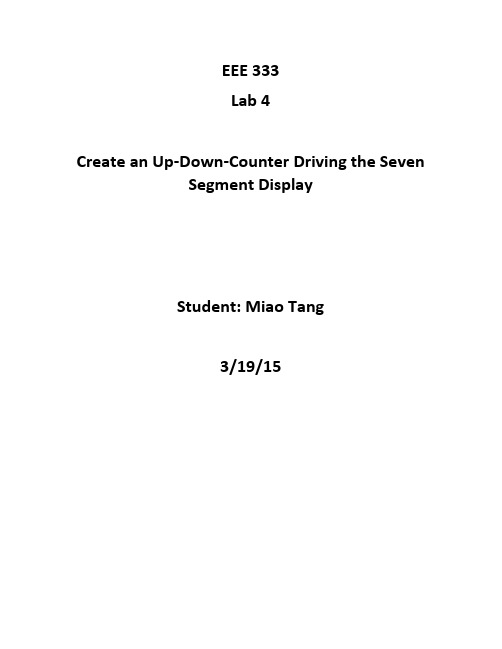 EEE 333

Lab 4

Create an Up-Down-Counter Driving the Seven Segment Display

Student: Miao Tang

3/19/15